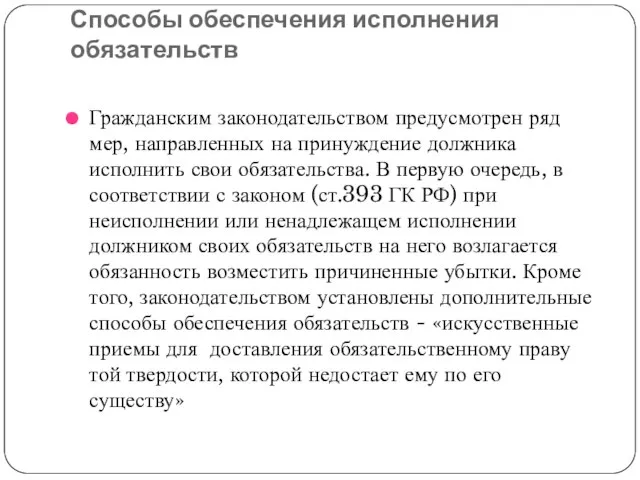 Способы обеспечения исполнения обязательств

Гражданским законодательством предусмотрен ряд мер, направленных на принуждение должника исполнить свои обязательства. В первую очередь, в соответствии с законом (ст.393 ГК РФ) при неисполнении или ненадлежащем исполнении должником своих обязательств на него возлагается обязанность возместить причиненные убытки. Кроме того, законодательством установлены дополнительные способы обеспечения обязательств - «искусственные приемы для доставления обязательственному праву той твердости, которой недостает ему по его существу»